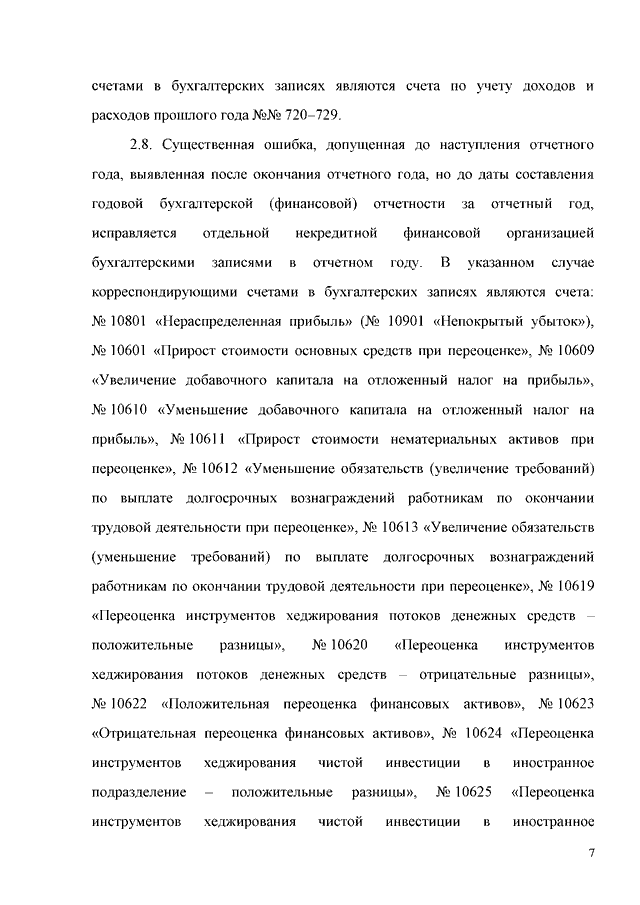 счетами в бухгалтерских записях являются счета по учету доходов и расходов прошлого года №№ 720–729.

2.8. Существенная ошибка, допущенная до наступления отчетного года, выявленная после окончания отчетного года, но до даты составления годовой бухгалтерской (финансовой) отчетности за отчетный год, исправляется отдельной некредитной финансовой организацией бухгалтерскими записями в отчетном году. В указанном случае корреспондирующими счетами в бухгалтерских записях являются счета: № 10801 «Нераспределенная прибыль» (№ 10901 «Непокрытый убыток»), № 10601 «Прирост стоимости основных средств при переоценке», № 10609 «Увеличение добавочного капитала на отложенный налог на прибыль», № 10610 «Уменьшение добавочного капитала на отложенный налог на прибыль», № 10611 «Прирост стоимости нематериальных активов при переоценке», № 10612 «Уменьшение обязательств (увеличение требований) по выплате долгосрочных вознаграждений работникам по окончании трудовой деятельности при переоценке», № 10613 «Увеличение обязательств (уменьшение требований) по выплате долгосрочных вознаграждений работникам по окончании трудовой деятельности при переоценке», № 10619 «Переоценка инструментов хеджирования потоков денежных средств – положительные разницы», № 10620 «Переоценка инструментов хеджирования потоков денежных средств – отрицательные разницы», № 10622 «Положительная переоценка финансовых активов», № 10623 «Отрицательная переоценка финансовых активов», № 10624 «Переоценка инструментов хеджирования чистой инвестиции в иностранное подразделение – положительные разницы», № 10625 «Переоценка инструментов хеджирования чистой инвестиции в иностранное

7